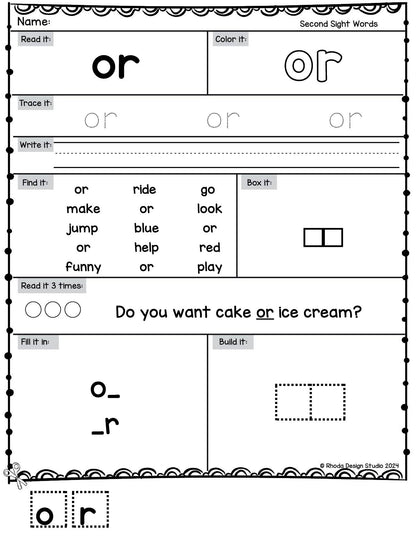 Name:

Second Sight Words

Read it:

or

Color it:

or

Trace it:

or or or

Write it:

Find it:

| or | ride | go |
|---|---|---|
| make | or | look |
| jump | blue | or |
| or | help | red |
| funny | or | play |

Box it:

Read it 3 times:

Do you want cake or ice cream?

Fill it in:

o_

_r

Build it:

© Rhoda Design Studio 2024

o r